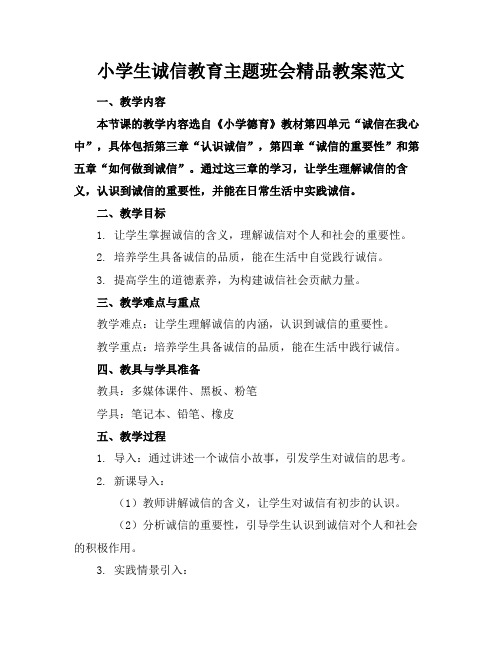 小学生诚信教育主题班会精品教案范文

一、教学内容

本节课的教学内容选自《小学德育》教材第四单元“诚信在我心中”，具体包括第三章“认识诚信”，第四章“诚信的重要性”和第五章“如何做到诚信”。通过这三章的学习，让学生理解诚信的含义，认识到诚信的重要性，并能在日常生活中实践诚信。

二、教学目标

1. 让学生掌握诚信的含义，理解诚信对个人和社会的重要性。

2. 培养学生具备诚信的品质，能在生活中自觉践行诚信。

3. 提高学生的道德素养，为构建诚信社会贡献力量。

三、教学难点与重点

教学难点：让学生理解诚信的内涵，认识到诚信的重要性。

教学重点：培养学生具备诚信的品质，能在生活中践行诚信。

四、教具与学具准备

教具：多媒体课件、黑板、粉笔

学具：笔记本、铅笔、橡皮

五、教学过程

1. 导入：通过讲述一个诚信小故事，引发学生对诚信的思考。

2. 新课导入：

（1）教师讲解诚信的含义，让学生对诚信有初步的认识。

（2）分析诚信的重要性，引导学生认识到诚信对个人和社会的积极作用。

3. 实践情景引入：